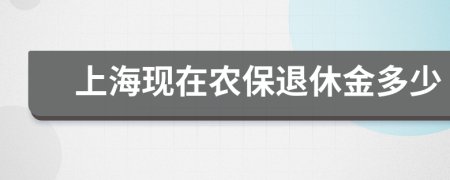 上海现在农保退休金多少